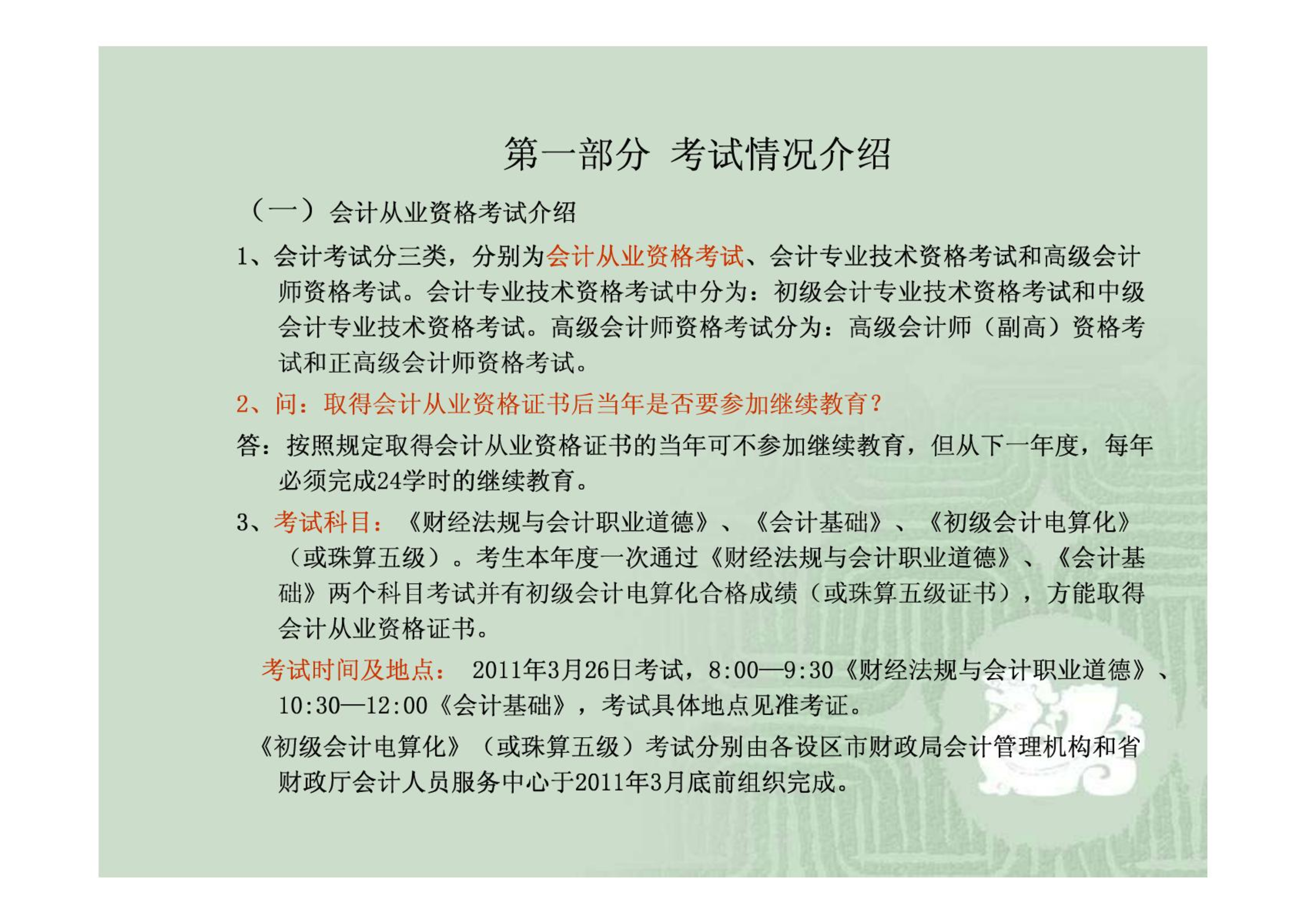 第一部分 考试情况介绍

（一）会计从业资格考试介绍

1、会计考试分三类，分别为会计从业资格考试、会计专业技术资格考试和高级会计师资格考试。会计专业技术资格考试中分为：初级会计专业技术资格考试和中级会计专业技术资格考试。高级会计师资格考试分为：高级会计师（副高）资格考试和正高级会计师资格考试。

2、问：取得会计从业资格证书后当年是否要参加继续教育？

答：按照规定取得会计从业资格证书的当年可不参加继续教育，但从下一年度，每年必须完成24学时的继续教育。

3、考试科目：《财经法规与会计职业道德》、《会计基础》、《初级会计电算化》（或珠算五级）。考生本年度一次通过《财经法规与会计职业道德》、《会计基础》两个科目考试并有初级会计电算化合格成绩（或珠算五级证书），方能取得会计从业资格证书。

考试时间及地点： 2011年3月26日考试，8:00—9:30《财经法规与会计职业道德》、10:30—12:00《会计基础》，考试具体地点见准考证。

《初级会计电算化》（或珠算五级）考试分别由各设区市财政局会计管理机构和省财政厅会计人员服务中心于2011年3月底前组织完成。